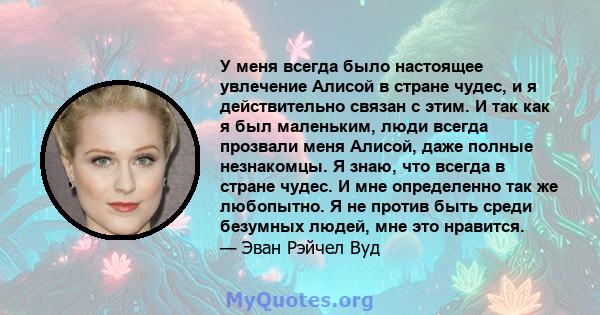 У меня всегда было настоящее увлечение Алисой в стране чудес, и я действительно связан с этим. И так как я был маленьким, люди всегда прозвали меня Алисой, даже полные незнакомцы. Я знаю, что всегда в стране чудес. И мне определенно так же любопытно. Я не против быть среди безумных людей, мне это нравится.
— Эван Рэйчел Вуд

MyQuotes.org